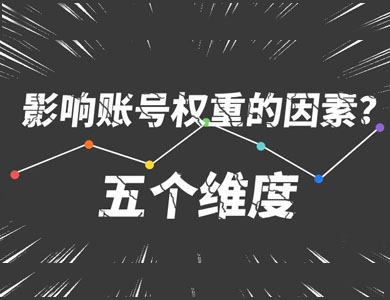 影响账号权重的因素?

五个维度